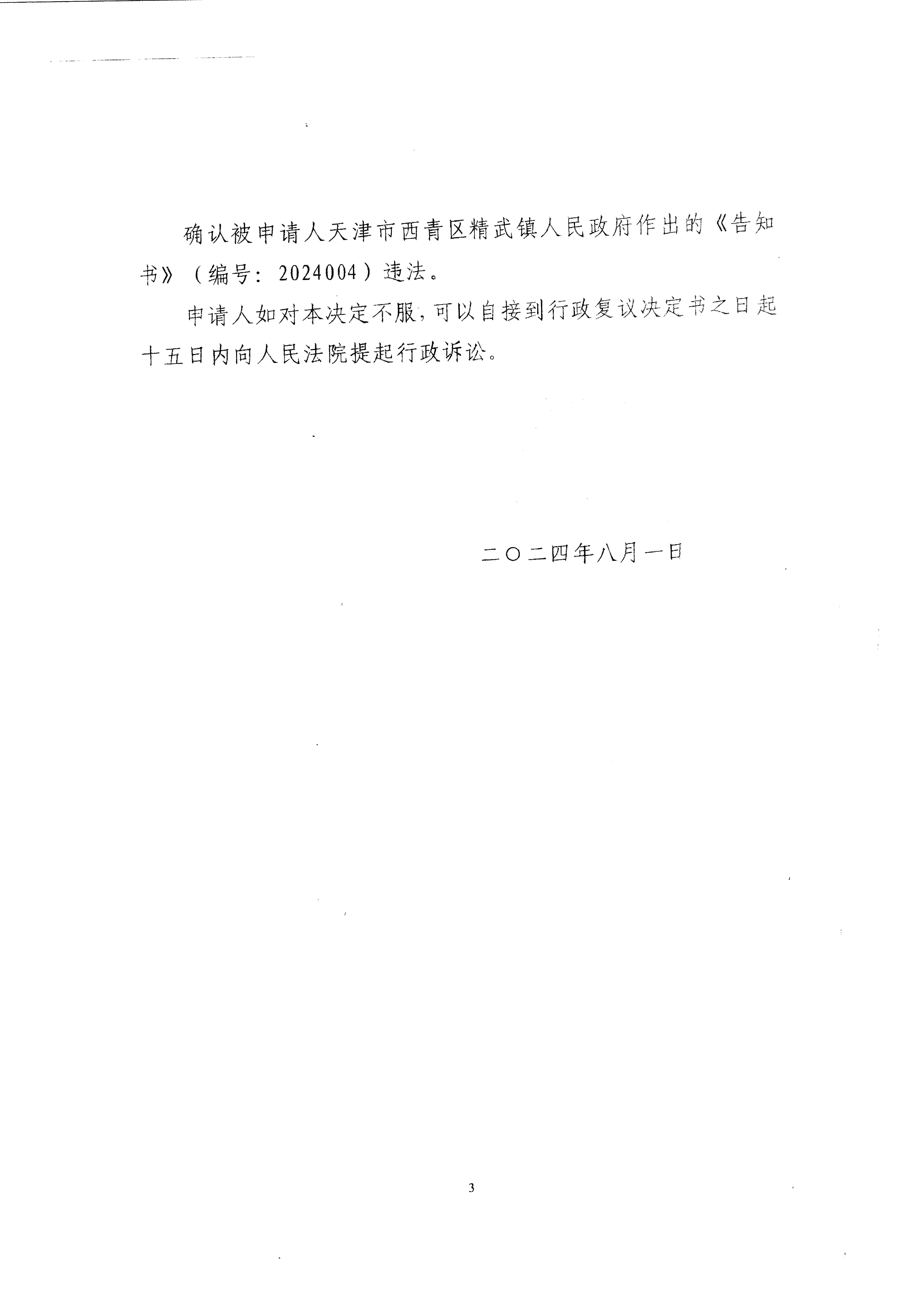 确认被申请人天津市西青区精武镇人民政府作出的《告知书》（编号：2024004）违法。

申请人如对本决定不服，可以自接到行政复议决定书之日起十五日内向人民法院提起行政诉讼。

二〇二四年八月一日

3